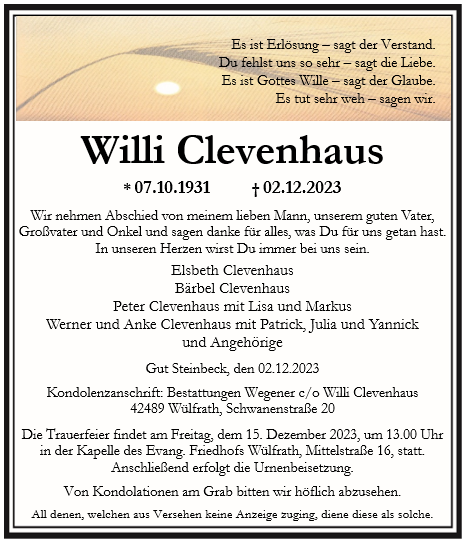 Es ist Erlösung – sagt der Verstand.
Du fehlst uns so sehr – sagt die Liebe.
Es ist Gottes Wille – sagt der Glaube.
Es tut sehr weh – sagen wir.

Willi Clevenhaus

* 07.10.1931 † 02.12.2023

Wir nehmen Abschied von meinem lieben Mann, unserem guten Vater, Großvater und Onkel und sagen danke für alles, was Du für uns getan hast. In unseren Herzen wirst Du immer bei uns sein.

Elsbeth Clevenhaus
Bärbel Clevenhaus
Peter Clevenhaus mit Lisa und Markus
Werner und Anke Clevenhaus mit Patrick, Julia und Yannick
und Angehörige

Gut Steinbeck, den 02.12.2023

Kondolenzanschrift: Bestattungen Wegener c/o Willi Clevenhaus
42489 Wülfrath, Schwanenstraße 20

Die Trauerfeier findet am Freitag, dem 15. Dezember 2023, um 13.00 Uhr in der Kapelle des Evang. Friedhofs Wülfrath, Mittelstraße 16, statt. Anschließend erfolgt die Urnenbeisetzung.

Von Kondolationen am Grab bitten wir höflich abzusehen.

All denen, welchen aus Versehen keine Anzeige zuging, diene diese als solche.